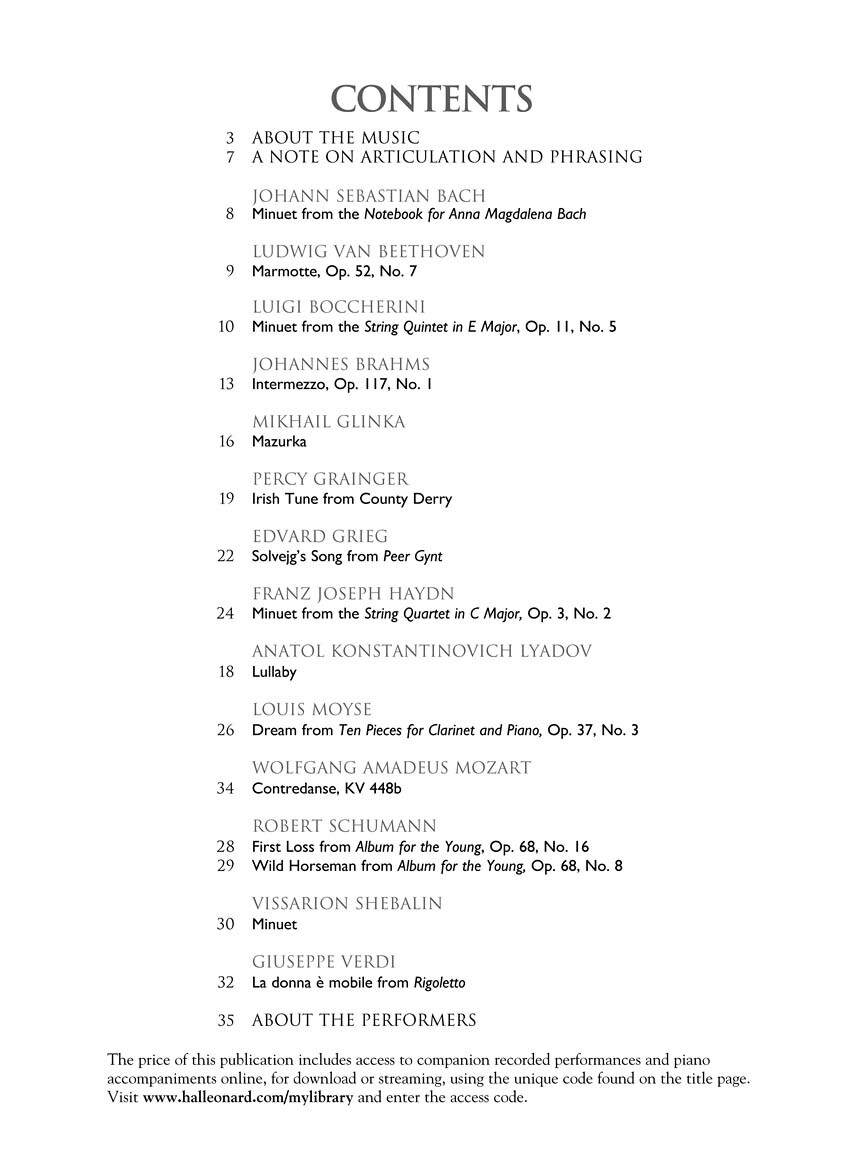 CONTENTS

3 ABOUT THE MUSIC
7 A NOTE ON ARTICULATION AND PHRASING

JOHANN SEBASTIAN BACH
8 Minuet from the Notebook for Anna Magdalena Bach

LUDWIG VAN BEETHOVEN
9 Marmotte, Op. 52, No. 7

LUIGI BOCCHERINI
10 Minuet from the String Quintet in E Major, Op. 11, No. 5

JOHANNES BRAHMS
13 Intermezzo, Op. 117, No. 1

MIKHAIL GLINKA
16 Mazurka

PERCY GRAINGER
19 Irish Tune from County Derry

EDVARD GRIEG
22 Solvejg's Song from Peer Gynt

FRANZ JOSEPH HAYDN
24 Minuet from the String Quartet in C Major, Op. 3, No. 2

ANATOL KONSTANTINOVICH LYADOV
18 Lullaby

LOUIS MOYSE
26 Dream from Ten Pieces for Clarinet and Piano, Op. 37, No. 3

WOLFGANG AMADEUS MOZART
34 Contredanse, KV 448b

ROBERT SCHUMANN
28 First Loss from Album for the Young, Op. 68, No. 16
29 Wild Horseman from Album for the Young, Op. 68, No. 8

VISSARION SHEBALIN
30 Minuet

GIUSEPPE VERDI
32 La donna è mobile from Rigoletto

35 ABOUT THE PERFORMERS

The price of this publication includes access to companion recorded performances and piano accompaniments online, for download or streaming, using the unique code found on the title page. Visit www.halleonard.com/mylibrary and enter the access code.